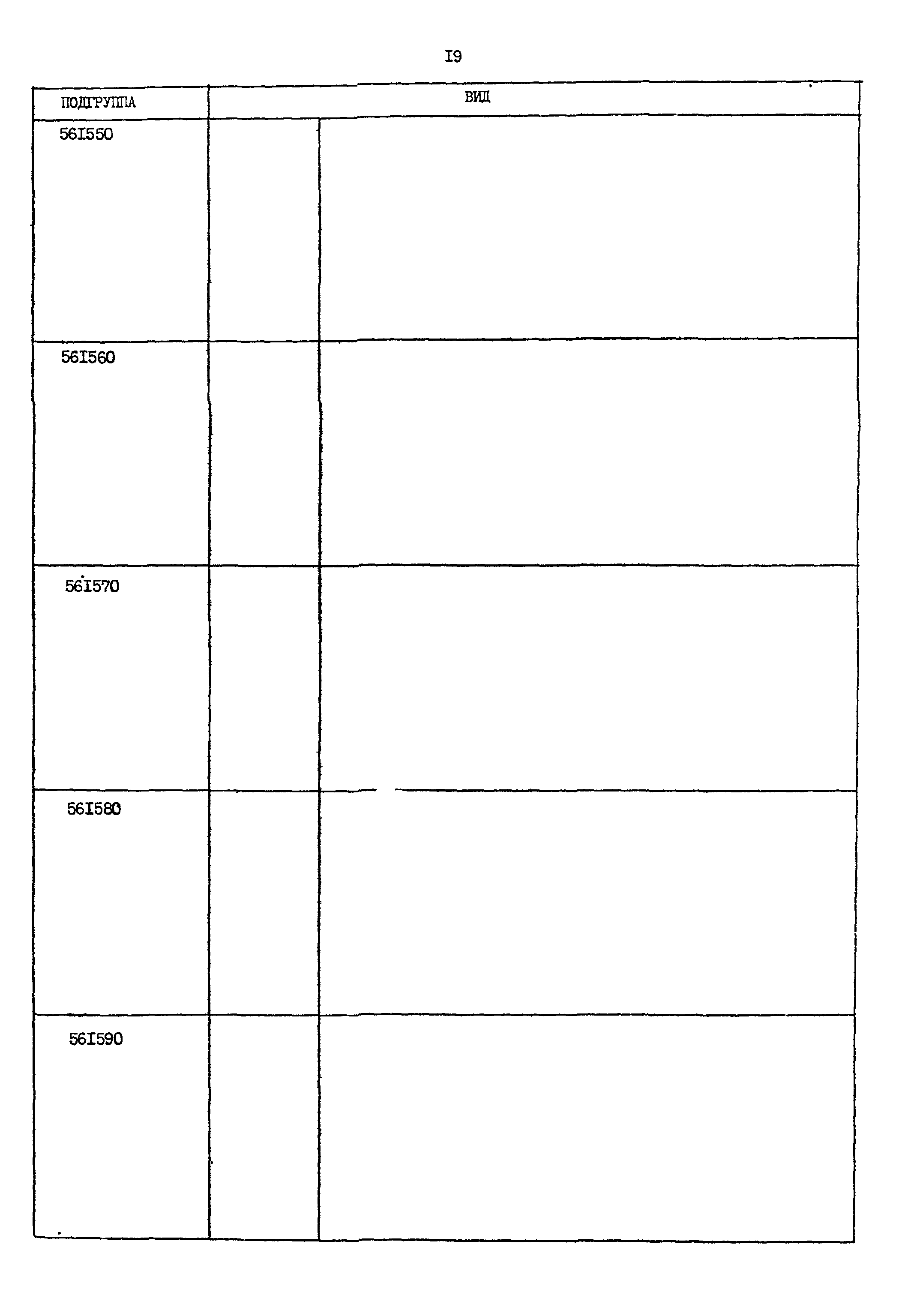 I9

| ПОДГРУППА | ВИД | |
|---|---|---|
| 56I550 | | |
| 56I560 | | |
| 56I570 | | |
| 56I580 | | |
| 56I590 | | |